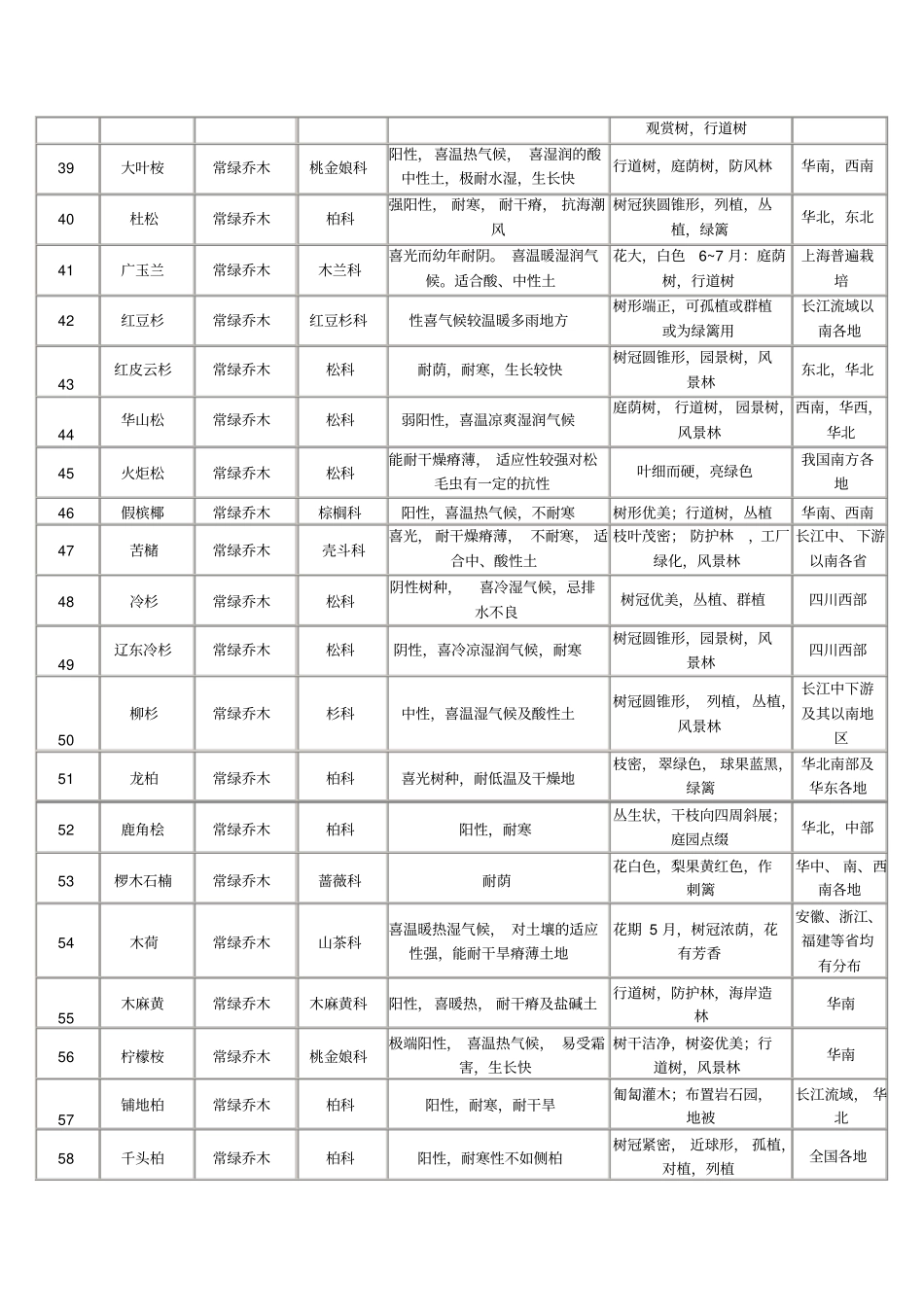 | | | | | | | |
|---|---|---|---|---|---|---|
| | | | | | 观赏树，行道树 | |
| 39 | 大叶桉 | 常绿乔木 | 桃金娘科 | 阳性，喜温热气候，喜湿润的酸中性土，极耐水湿，生长快 | 行道树，庭荫树，防风林 | 华南，西南 |
| 40 | 杜松 | 常绿乔木 | 柏科 | 强阳性，耐寒，耐干瘠，抗海潮风 | 树冠狭圆锥形，列植，丛植，绿篱 | 华北，东北 |
| 41 | 广玉兰 | 常绿乔木 | 木兰科 | 喜光而幼年耐阴。喜温暖湿润气候。适合酸、中性土 | 花大，白色 6~7 月：庭荫树，行道树 | 上海普遍栽培 |
| 42 | 红豆杉 | 常绿乔木 | 红豆杉科 | 性喜气候较温暖多雨地方 | 树形端正，可孤植或群植或为绿篱用 | 长江流域以南各地 |
| 43 | 红皮云杉 | 常绿乔木 | 松科 | 耐荫，耐寒，生长较快 | 树冠圆锥形，园景树，风景林 | 东北，华北 |
| 44 | 华山松 | 常绿乔木 | 松科 | 弱阳性，喜温凉爽湿润气候 | 庭荫树，行道树，园景树，风景林 | 西南，华西，华北 |
| 45 | 火炬松 | 常绿乔木 | 松科 | 能耐干燥瘠薄，适应性较强对松毛虫有一定的抗性 | 叶细而硬，亮绿色 | 我国南方各地 |
| 46 | 假槟榔 | 常绿乔木 | 棕榈科 | 阳性，喜温热气候，不耐寒 | 树形优美；行道树，丛植 | 华南、西南 |
| 47 | 苦槠 | 常绿乔木 | 壳斗科 | 喜光，耐干燥瘠薄，不耐寒，适合中、酸性土 | 枝叶茂密；防护林，工厂绿化，风景林 | 长江中、下游以南各省 |
| 48 | 冷杉 | 常绿乔木 | 松科 | 阴性树种，喜冷湿气候，忌排水不良 | 树冠优美，丛植、群植 | 四川西部 |
| 49 | 辽东冷杉 | 常绿乔木 | 松科 | 阴性，喜冷凉湿润气候，耐寒 | 树冠圆锥形，园景树，风景林 | 四川西部 |
| 50 | 柳杉 | 常绿乔木 | 杉科 | 中性，喜温湿气候及酸性土 | 树冠圆锥形，列植，丛植，风景林 | 长江中下游及其以南地区 |
| 51 | 龙柏 | 常绿乔木 | 柏科 | 喜光树种，耐低温及干燥地 | 枝密，翠绿色，球果蓝黑，绿篱 | 华北南部及华东各地 |
| 52 | 鹿角桧 | 常绿乔木 | 柏科 | 阳性，耐寒 | 丛生状，干枝向四周斜展；庭园点缀 | 华北，中部 |
| 53 | 椤木石楠 | 常绿乔木 | 蔷薇科 | 耐荫 | 花白色，梨果黄红色，作刺篱 | 华中、南、西南各地 |
| 54 | 木荷 | 常绿乔木 | 山茶科 | 喜温暖热湿气候，对土壤的适应性强，能耐干旱瘠薄土地 | 花期 5 月，树冠浓荫，花有芳香 | 安徽、浙江、福建等省均有分布 |
| 55 | 木麻黄 | 常绿乔木 | 木麻黄科 | 阳性，喜暖热，耐干瘠及盐碱土 | 行道树，防护林，海岸造林 | 华南 |
| 56 | 柠檬桉 | 常绿乔木 | 桃金娘科 | 极端阳性，喜温热气候，易受霜害，生长快 | 树干洁净，树姿优美；行道树，风景林 | 华南 |
| 57 | 铺地柏 | 常绿乔木 | 柏科 | 阳性，耐寒，耐干旱 | 匍匐灌木；布置岩石园，地被 | 长江流域，华北 |
| 58 | 千头柏 | 常绿乔木 | 柏科 | 阳性，耐寒性不如侧柏 | 树冠紧密，近球形，孤植，对植，列植 | 全国各地 |